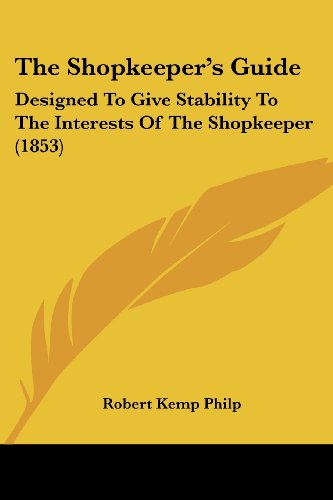 The Shopkeeper's Guide

Designed To Give Stability To The Interests Of The Shopkeeper (1853)

Robert Kemp Philp